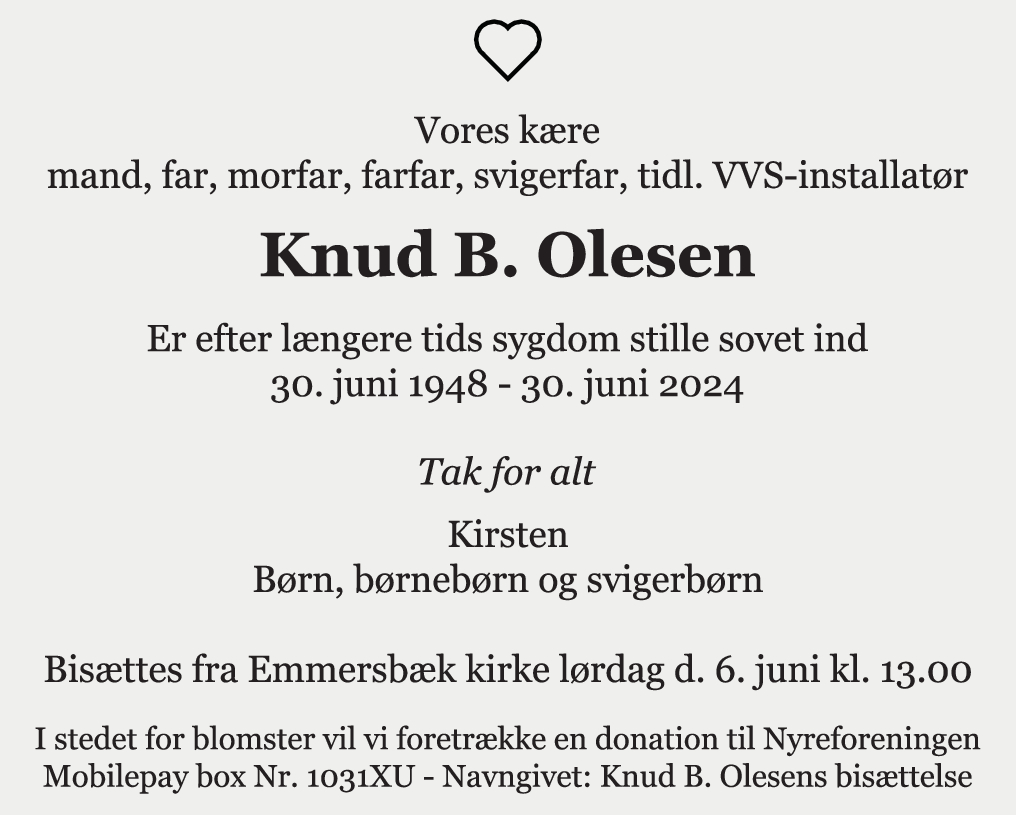 Vores kære
mand, far, morfar, farfar, svigerfar, tidl. VVS-installatør

Knud B. Olesen

Er efter længere tids sygdom stille sovet ind
30. juni 1948 - 30. juni 2024

Tak for alt

Kirsten
Børn, børnebørn og svigerbørn

Bisættes fra Emmersbæk kirke lørdag d. 6. juni kl. 13.00

I stedet for blomster vil vi foretrække en donation til Nyreforeningen
Mobilepay box Nr. 1031XU - Navngivet: Knud B. Olesens bisættelse